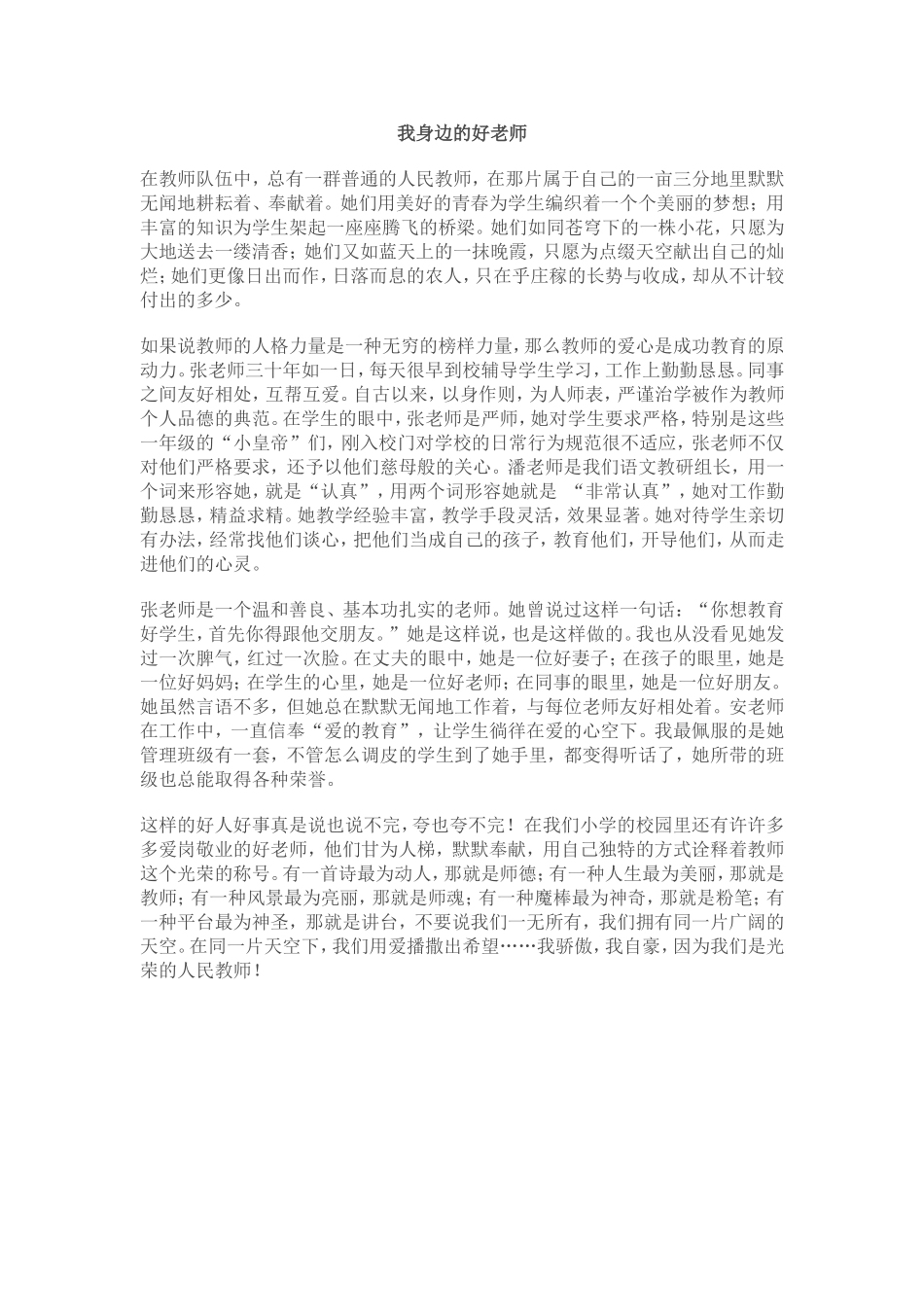 我身边的好老师

在教师队伍中，总有一群普通的人民教师，在那片属于自己的一亩三分地里默默无闻地耕耘着、奉献着。她们用美好的青春为学生编织着一个个美丽的梦想；用丰富的知识为学生架起一座座腾飞的桥梁。她们如同苍穹下的一株小花，只愿为大地送去一缕清香；她们又如蓝天上的一抹晚霞，只愿为点缀天空献出自己的灿烂；她们更像日出而作，日落而息的农人，只在乎庄稼的长势与收成，却从不计较付出的多少。

如果说教师的人格力量是一种无穷的榜样力量，那么教师的爱心是成功教育的原动力。张老师三十年如一日，每天很早到校辅导学生学习，工作上勤勤恳恳。同事之间友好相处，互帮互爱。自古以来，以身作则，为人师表，严谨治学被作为教师个人品德的典范。在学生的眼中，张老师是严师，她对学生要求严格，特别是这些一年级的“小皇帝”们，刚入校门对学校的日常行为规范很不适应，张老师不仅对他们严格要求，还予以他们慈母般的关心。潘老师是我们语文教研组长，用一个词来形容她，就是“认真”，用两个词形容她就是 “非常认真”，她对工作勤勤恳恳，精益求精。她教学经验丰富，教学手段灵活，效果显著。她对待学生亲切有办法，经常找他们谈心，把他们当成自己的孩子，教育他们，开导他们，从而走进他们的心灵。

张老师是一个温和善良、基本功扎实的老师。她曾说过这样一句话：“你想教育好学生，首先你得跟他交朋友。”她是这样说，也是这样做的。我也从没看见她发过一次脾气，红过一次脸。在丈夫的眼中，她是一位好妻子；在孩子的眼里，她是一位好妈妈；在学生的心里，她是一位好老师；在同事的眼里，她是一位好朋友。她虽然言语不多，但她总在默默无闻地工作着，与每位老师友好相处着。安老师在工作中，一直信奉“爱的教育”，让学生徜徉在爱的心空下。我最佩服的是她管理班级有一套，不管怎么调皮的学生到了她手里，都变得听话了，她所带的班级也总能取得各种荣誉。

这样的好人好事真是说也说不完，夸也夸不完！在我们小学的校园里还有许许多多爱岗敬业的好老师，他们甘为人梯，默默奉献，用自己独特的方式诠释着教师这个光荣的称号。有一首诗最为动人，那就是师德；有一种人生最为美丽，那就是教师；有一种风景最为亮丽，那就是师魂；有一种魔棒最为神奇，那就是粉笔；有一种平台最为神圣，那就是讲台，不要说我们一无所有，我们拥有同一片广阔的天空。在同一片天空下，我们用爱播撒出希望……我骄傲，我自豪，因为我们是光荣的人民教师！